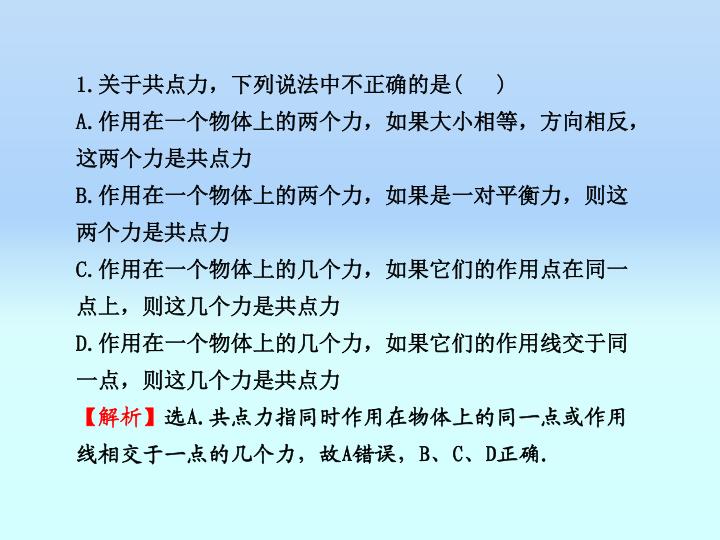 1.关于共点力，下列说法中不正确的是(　　)

A.作用在一个物体上的两个力，如果大小相等，方向相反，这两个力是共点力

B.作用在一个物体上的两个力，如果是一对平衡力，则这两个力是共点力

C.作用在一个物体上的几个力，如果它们的作用点在同一点上，则这几个力是共点力

D.作用在一个物体上的几个力，如果它们的作用线交于同一点，则这几个力是共点力

【解析】选A.共点力指同时作用在物体上的同一点或作用线相交于一点的几个力，故A错误，B、C、D正确.